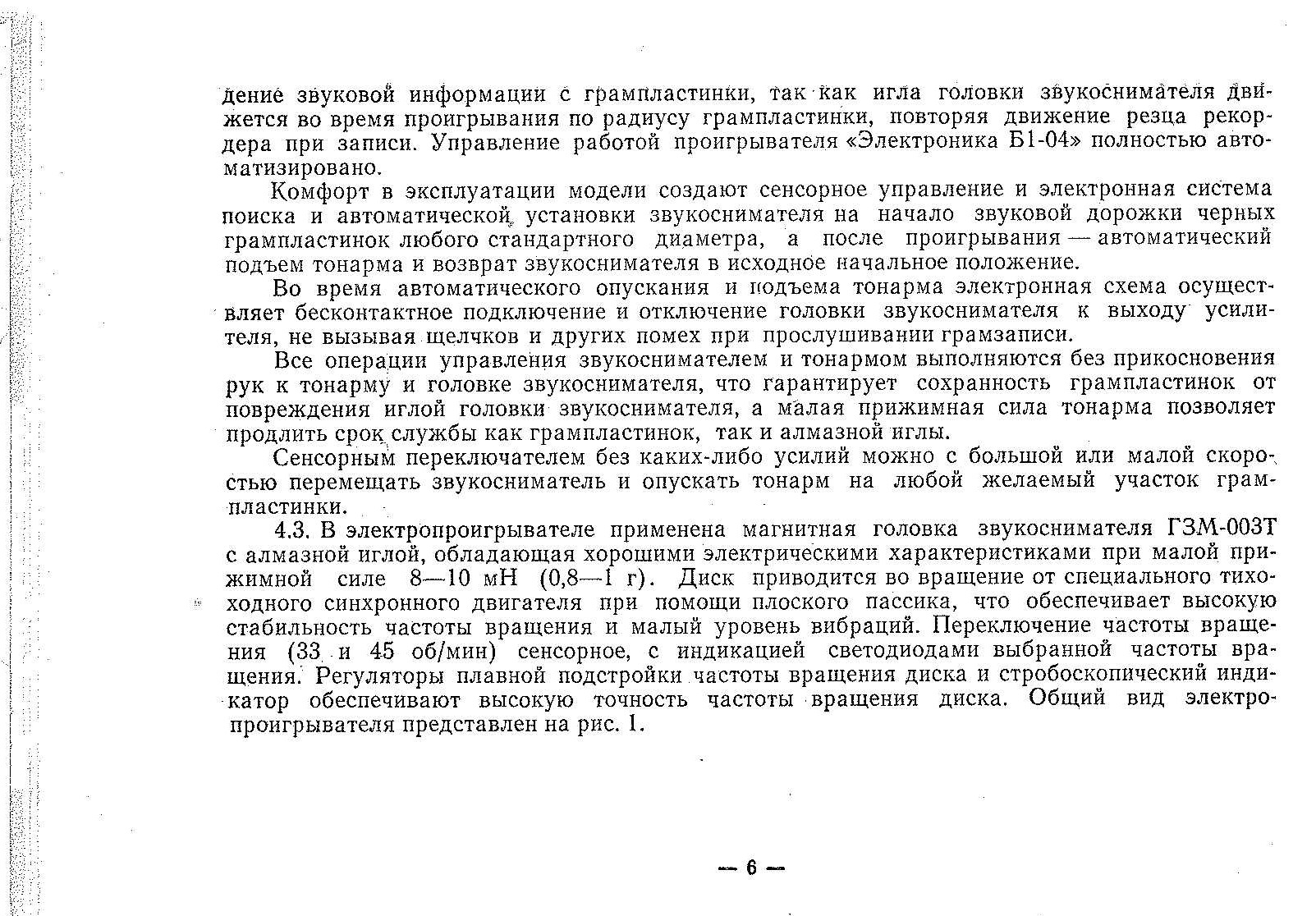 дение звуковой информации с грампластинки, так как игла головки звукоснимателя движется во время проигрывания по радиусу грампластинки, повторяя движение резца рекордера при записи. Управление работой проигрывателя «Электроника Б1-04» полностью автоматизировано.

Комфорт в эксплуатации модели создают сенсорное управление и электронная система поиска и автоматической установки звукоснимателя на начало звуковой дорожки черных грампластинок любого стандартного диаметра, а после проигрывания — автоматический подъем тонарма и возврат звукоснимателя в исходное начальное положение.

Во время автоматического опускания и подъема тонарма электронная схема осуществляет бесконтактное подключение и отключение головки звукоснимателя к выходу усилителя, не вызывая щелчков и других помех при прослушивании грамзаписи.

Все операции управления звукоснимателем и тонармом выполняются без прикосновения рук к тонарму и головке звукоснимателя, что гарантирует сохранность грампластинок от повреждения иглой головки звукоснимателя, а малая прижимная сила тонарма позволяет продлить срок службы как грампластинок, так и алмазной иглы.

Сенсорным переключателем без каких-либо усилий можно с большой или малой скоростью перемещать звукосниматель и опускать тонарм на любой желаемый участок грампластинки.

4.3. В электропроигрывателе применена магнитная головка звукоснимателя ГЗМ-003Т с алмазной иглой, обладающая хорошими электрическими характеристиками при малой прижимной силе 8—10 мН (0,8—1 г). Диск приводится во вращение от специального тихоходного синхронного двигателя при помощи плоского пассика, что обеспечивает высокую стабильность частоты вращения и малый уровень вибраций. Переключение частоты вращения (33 и 45 об/мин) сенсорное, с индикацией светодиодами выбранной частоты вращения. Регуляторы плавной подстройки частоты вращения диска и стробоскопический индикатор обеспечивают высокую точность частоты вращения диска. Общий вид электропроигрывателя представлен на рис. 1.

— 6 —